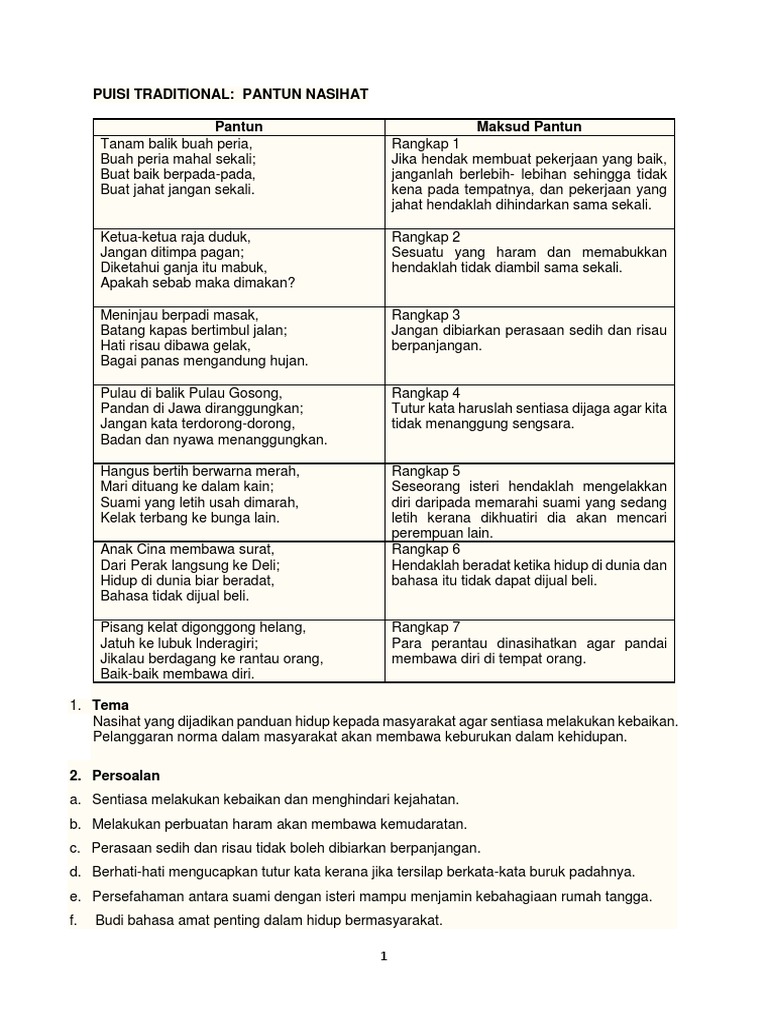 PUISI TRADITIONAL: PANTUN NASIHAT

| Pantun | Maksud Pantun |
|---|---|
| Tanam balik buah peria, Buah peria mahal sekali; Buat baik berpada-pada, Buat jahat jangan sekali. | Rangkap 1 Jika hendak membuat pekerjaan yang baik, janganlah berlebih- lebihan sehingga tidak kena pada tempatnya, dan pekerjaan yang jahat hendaklah dihindarkan sama sekali. |
| Ketua-ketua raja duduk, Jangan ditimpa pagan; Diketahui ganja itu mabuk, Apakah sebab maka dimakan? | Rangkap 2 Sesuatu yang haram dan memabukkan hendaklah tidak diambil sama sekali. |
| Meninjau berpadi masak, Batang kapas bertimbul jalan; Hati risau dibawa gelak, Bagai panas mengandung hujan. | Rangkap 3 Jangan dibiarkan perasaan sedih dan risau berpanjangan. |
| Pulau di balik Pulau Gosong, Pandan di Jawa diranggungkan; Jangan kata terdorong-dorong, Badan dan nyawa menanggungkan. | Rangkap 4 Tutur kata haruslah sentiasa dijaga agar kita tidak menanggung sengsara. |
| Hangus bertih berwarna merah, Mari dituang ke dalam kain; Suami yang letih usah dimarah, Kelak terbang ke bunga lain. | Rangkap 5 Seseorang isteri hendaklah mengelakkan diri daripada memarahi suami yang sedang letih kerana dikhuatiri dia akan mencari perempuan lain. |
| Anak Cina membawa surat, Dari Perak langsung ke Deli; Hidup di dunia biar beradat, Bahasa tidak dijual beli. | Rangkap 6 Hendaklah beradat ketika hidup di dunia dan bahasa itu tidak dapat dijual beli. |
| Pisang kelat digonggong helang, Jatuh ke lubuk Inderagiri; Jikalau berdagang ke rantau orang, Baik-baik membawa diri. | Rangkap 7 Para perantau dinasihatkan agar pandai membawa diri di tempat orang. |

1. Tema
Nasihat yang dijadikan panduan hidup kepada masyarakat agar sentiasa melakukan kebaikan. Pelanggaran norma dalam masyarakat akan membawa keburukan dalam kehidupan.

2. Persoalan
a. Sentiasa melakukan kebaikan dan menghindari kejahatan.
b. Melakukan perbuatan haram akan membawa kemudaratan.
c. Perasaan sedih dan risau tidak boleh dibiarkan berpanjangan.
d. Berhati-hati mengucapkan tutur kata kerana jika tersilap berkata-kata buruk padahnya.
e. Persefahaman antara suami dengan isteri mampu menjamin kebahagiaan rumah tangga.
f. Budi bahasa amat penting dalam hidup bermasyarakat.

1